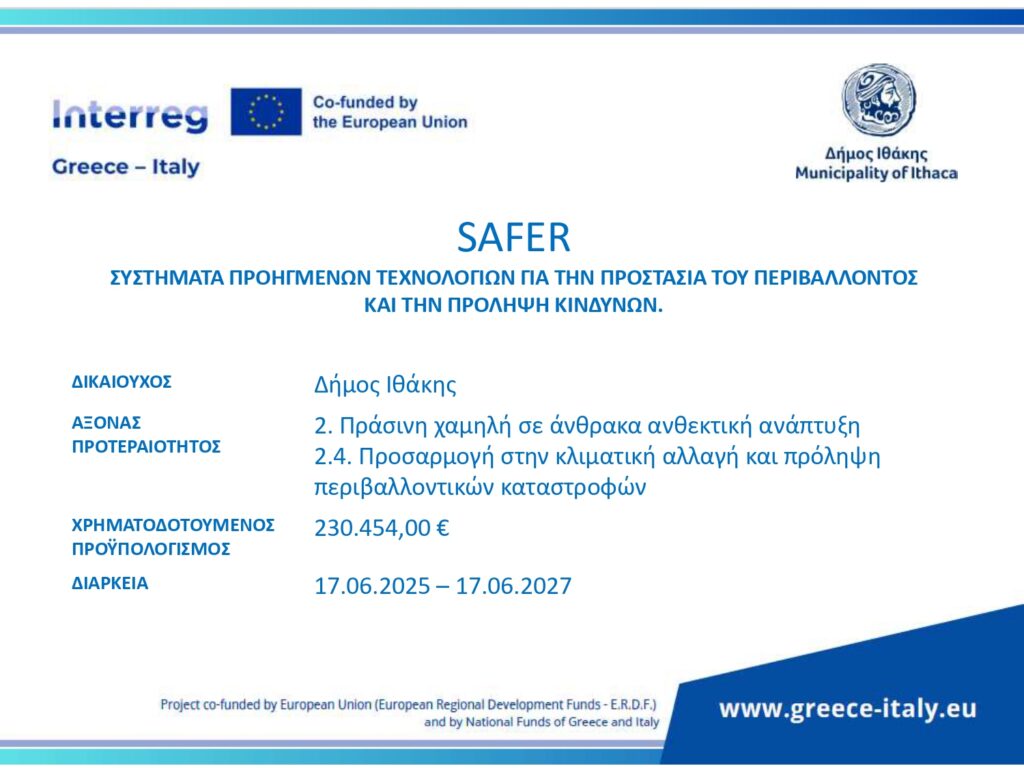 Interreg

Co-funded by the European Union

Greece – Italy

Δήμος Ιθάκης
Municipality of Ithaca

SAFER

ΣΥΣΤΗΜΑΤΑ ΠΡΟΗΓΜΕΝΩΝ ΤΕΧΝΟΛΟΓΙΩΝ ΓΙΑ ΤΗΝ ΠΡΟΣΤΑΣΙΑ ΤΟΥ ΠΕΡΙΒΑΛΛΟΝΤΟΣ ΚΑΙ ΤΗΝ ΠΡΟΛΗΨΗ ΚΙΝΔΥΝΩΝ.

| ΔΙΚΑΙΟΥΧΟΣ | Δήμος Ιθάκης |
|---|---|
| ΑΞΟΝΑΣ ΠΡΟΤΕΡΑΙΟΤΗΤΟΣ | 2. Πράσινη χαμηλή σε άνθρακα ανθεκτική ανάπτυξη 2.4. Προσαρμογή στην κλιματική αλλαγή και πρόληψη περιβαλλοντικών καταστροφών |
| ΧΡΗΜΑΤΟΔΟΤΟΥΜΕΝΟΣ ΠΡΟΫΠΟΛΟΓΙΣΜΟΣ | 230.454,00 € |
| ΔΙΑΡΚΕΙΑ | 17.06.2025 – 17.06.2027 |

Project co-funded by European Union (European Regional Development Funds - E.R.D.F.) and by National Funds of Greece and Italy

www.greece-italy.eu